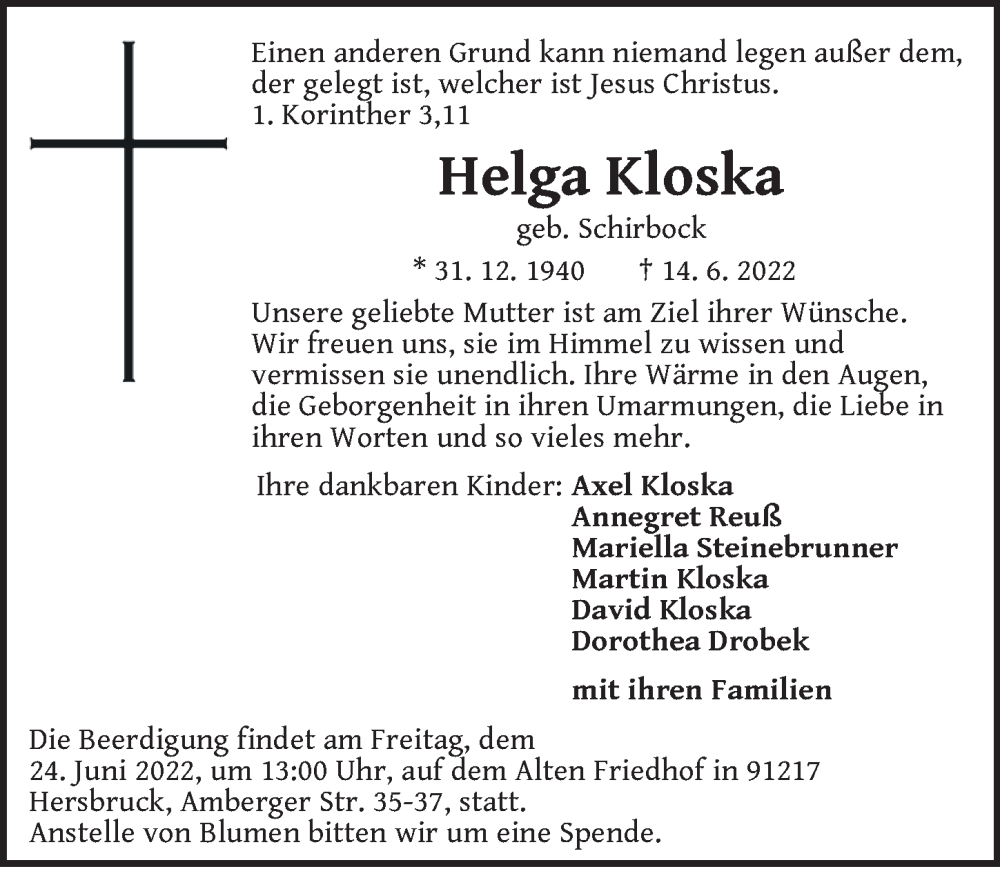 Einen anderen Grund kann niemand legen außer dem, der gelegt ist, welcher ist Jesus Christus.
1. Korinther 3,11

Helga Kloska

geb. Schirbock

* 31. 12. 1940 † 14. 6. 2022

Unsere geliebte Mutter ist am Ziel ihrer Wünsche. Wir freuen uns, sie im Himmel zu wissen und vermissen sie unendlich. Ihre Wärme in den Augen, die Geborgenheit in ihren Umarmungen, die Liebe in ihren Worten und so vieles mehr.

Ihre dankbaren Kinder: Axel Kloska
Annegret Reuß
Mariella Steinebrunner
Martin Kloska
David Kloska
Dorothea Drobek

mit ihren Familien

Die Beerdigung findet am Freitag, dem 24. Juni 2022, um 13:00 Uhr, auf dem Alten Friedhof in 91217 Hersbruck, Amberger Str. 35-37, statt.
Anstelle von Blumen bitten wir um eine Spende.